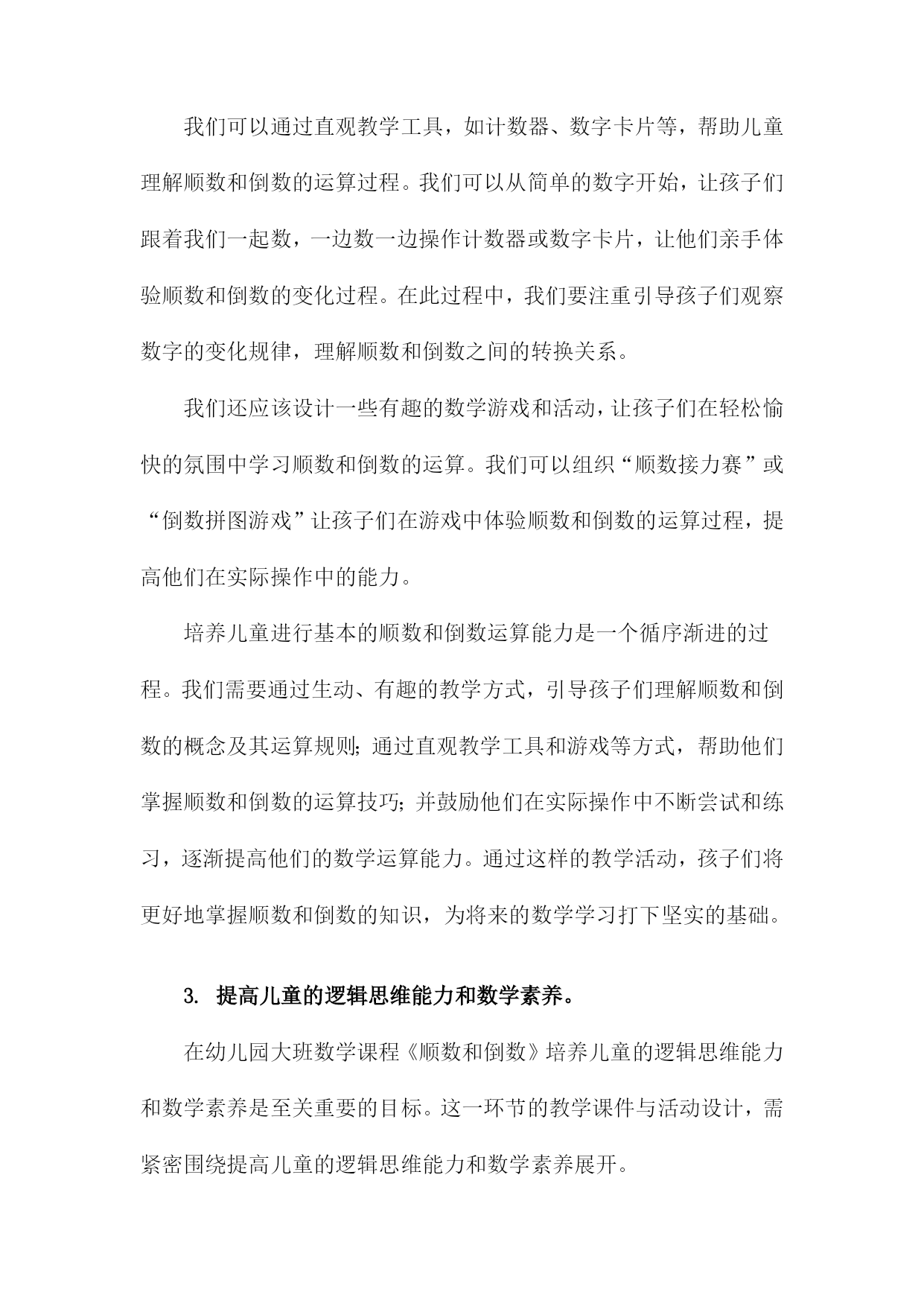 我们可以通过直观教学工具，如计数器、数字卡片等，帮助儿童理解顺数和倒数的运算过程。我们可以从简单的数字开始，让孩子们跟着我们一起数，一边数一边操作计数器或数字卡片，让他们亲手体验顺数和倒数的变化过程。在此过程中，我们要注重引导孩子们观察数字的变化规律，理解顺数和倒数之间的转换关系。

我们还应该设计一些有趣的数学游戏和活动，让孩子们在轻松愉快的氛围中学习顺数和倒数的运算。我们可以组织“顺数接力赛”或“倒数拼图游戏”让孩子们在游戏中体验顺数和倒数的运算过程，提高他们在实际操作中的能力。

培养儿童进行基本的顺数和倒数运算能力是一个循序渐进的过程。我们需要通过生动、有趣的教学方式，引导孩子们理解顺数和倒数的概念及其运算规则；通过直观教学工具和游戏等方式，帮助他们掌握顺数和倒数的运算技巧；并鼓励他们在实际操作中不断尝试和练习，逐渐提高他们的数学运算能力。通过这样的教学活动，孩子们将更好地掌握顺数和倒数的知识，为将来的数学学习打下坚实的基础。

3. 提高儿童的逻辑思维能力和数学素养。

在幼儿园大班数学课程《顺数和倒数》培养儿童的逻辑思维能力和数学素养是至关重要的目标。这一环节的教学课件与活动设计，需紧密围绕提高儿童的逻辑思维能力和数学素养展开。